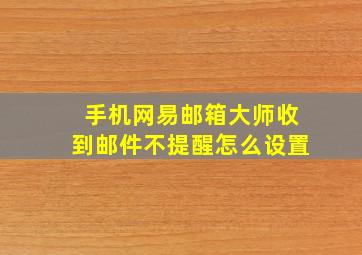 手机网易邮箱大师收到邮件不提醒怎么设置